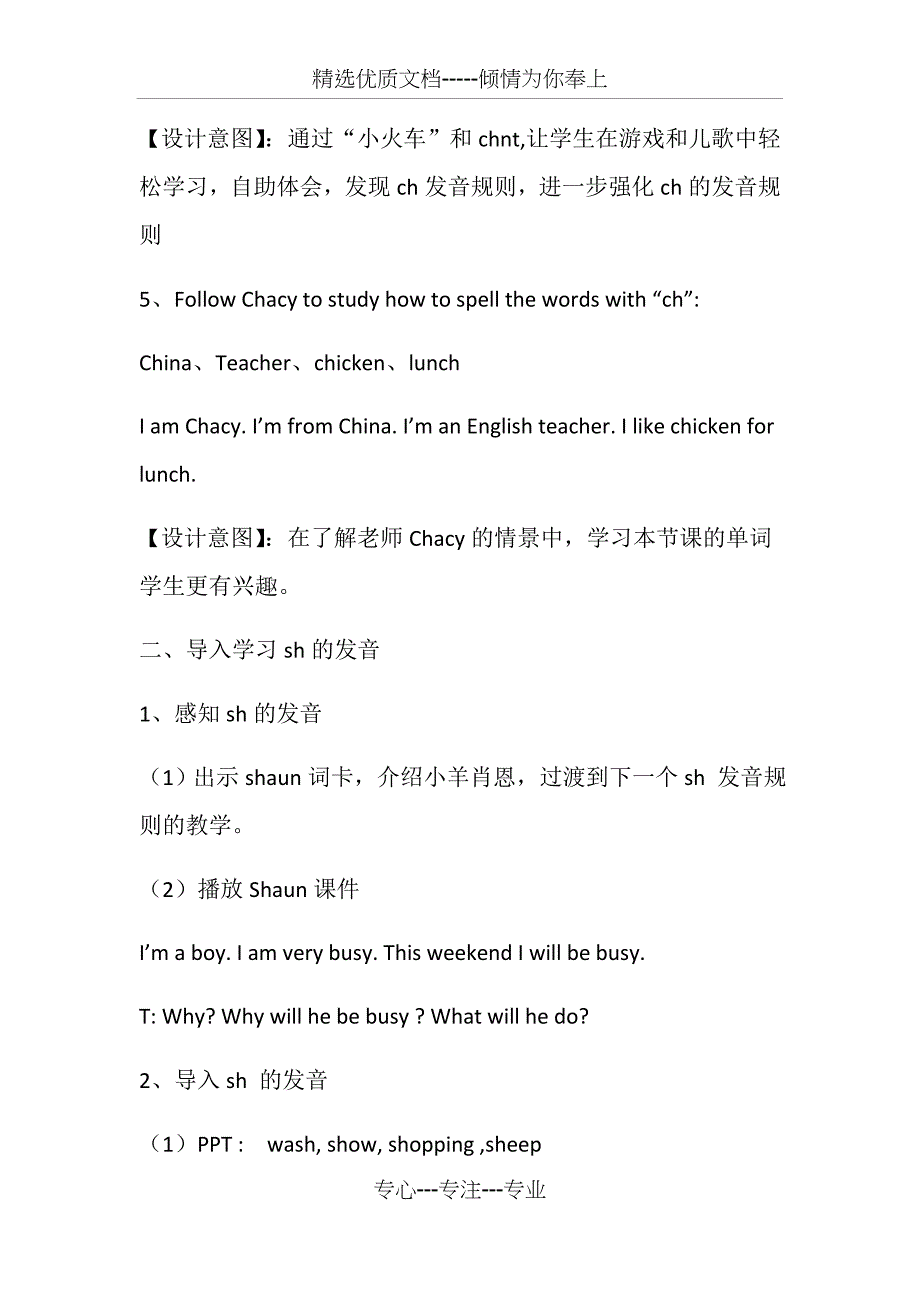 精选优质文档-----倾情为你奉上

【设计意图】：通过“小火车”和 chnt,让学生在游戏和儿歌中轻松学习，自助体会，发现 ch 发音规则，进一步强化 ch 的发音规则

5、Follow Chacy to study how to spell the words with “ch”:

China、Teacher、chicken、lunch

I am Chacy. I’m from China. I’m an English teacher. I like chicken for lunch.

【设计意图】：在了解老师 Chacy 的情景中，学习本节课的单词学生更有兴趣。

二、导入学习 sh 的发音

1、感知 sh 的发音

（1）出示 shaun 词卡，介绍小羊肖恩，过渡到下一个 sh 发音规则的教学。

（2）播放 Shaun 课件

I’m a boy. I am very busy. This weekend I will be busy.

T: Why? Why will he be busy ? What will he do?

2、导入 sh 的发音

（1）PPT : wash, show, shopping ,sheep

专心---专注---专业